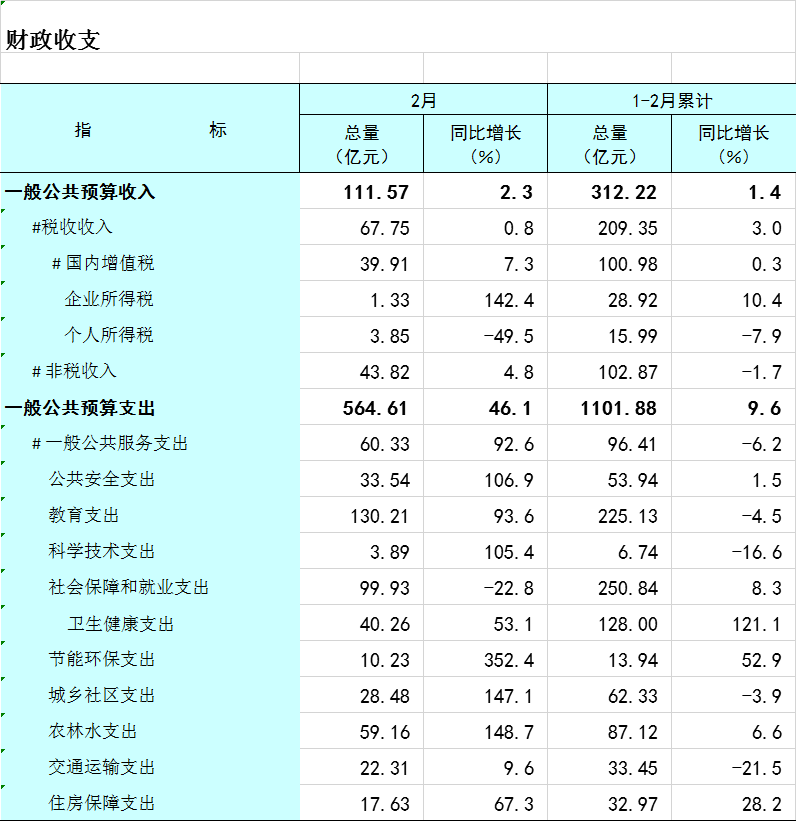 财政收支

| 指　　标 | 2月 总量（亿元） | 2月 同比增长（%） | 1-2月累计 总量（亿元） | 1-2月累计 同比增长（%） |
|---|---|---|---|---|
| 一般公共预算收入 | 111.57 | 2.3 | 312.22 | 1.4 |
| #税收收入 | 67.75 | 0.8 | 209.35 | 3.0 |
| #国内增值税 | 39.91 | 7.3 | 100.98 | 0.3 |
| 企业所得税 | 1.33 | 142.4 | 28.92 | 10.4 |
| 个人所得税 | 3.85 | -49.5 | 15.99 | -7.9 |
| #非税收入 | 43.82 | 4.8 | 102.87 | -1.7 |
| 一般公共预算支出 | 564.61 | 46.1 | 1101.88 | 9.6 |
| #一般公共服务支出 | 60.33 | 92.6 | 96.41 | -6.2 |
| 公共安全支出 | 33.54 | 106.9 | 53.94 | 1.5 |
| 教育支出 | 130.21 | 93.6 | 225.13 | -4.5 |
| 科学技术支出 | 3.89 | 105.4 | 6.74 | -16.6 |
| 社会保障和就业支出 | 99.93 | -22.8 | 250.84 | 8.3 |
| 卫生健康支出 | 40.26 | 53.1 | 128.00 | 121.1 |
| 节能环保支出 | 10.23 | 352.4 | 13.94 | 52.9 |
| 城乡社区支出 | 28.48 | 147.1 | 62.33 | -3.9 |
| 农林水支出 | 59.16 | 148.7 | 87.12 | 6.6 |
| 交通运输支出 | 22.31 | 9.6 | 33.45 | -21.5 |
| 住房保障支出 | 17.63 | 67.3 | 32.97 | 28.2 |